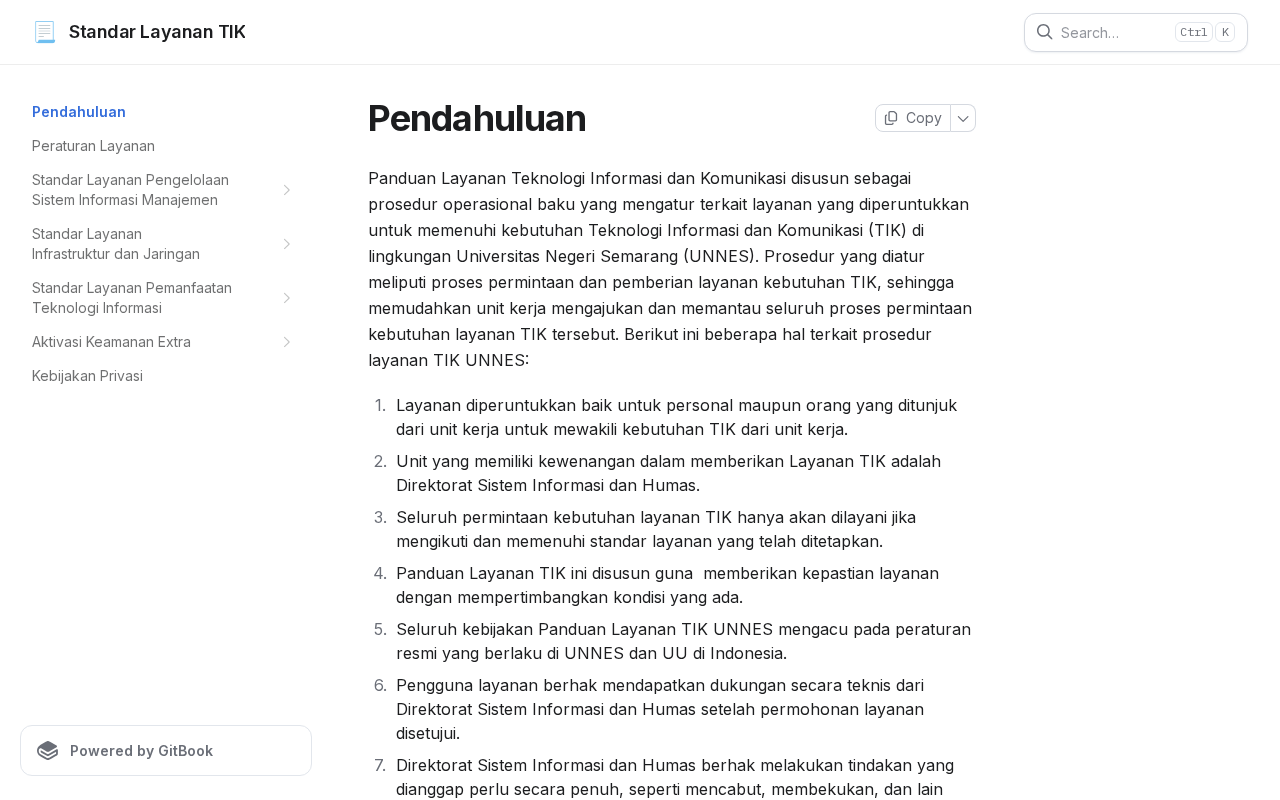 Standar Layanan TIK

Search... Ctrl K

Pendahuluan
Peraturan Layanan
Standar Layanan Pengelolaan Sistem Informasi Manajemen
Standar Layanan Infrastruktur dan Jaringan
Standar Layanan Pemanfaatan Teknologi Informasi
Aktivasi Keamanan Extra
Kebijakan Privasi

Powered by GitBook

Pendahuluan

Copy

Panduan Layanan Teknologi Informasi dan Komunikasi disusun sebagai prosedur operasional baku yang mengatur terkait layanan yang diperuntukkan untuk memenuhi kebutuhan Teknologi Informasi dan Komunikasi (TIK) di lingkungan Universitas Negeri Semarang (UNNES). Prosedur yang diatur meliputi proses permintaan dan pemberian layanan kebutuhan TIK, sehingga memudahkan unit kerja mengajukan dan memantau seluruh proses permintaan kebutuhan layanan TIK tersebut. Berikut ini beberapa hal terkait prosedur layanan TIK UNNES:

1. Layanan diperuntukkan baik untuk personal maupun orang yang ditunjuk dari unit kerja untuk mewakili kebutuhan TIK dari unit kerja.
2. Unit yang memiliki kewenangan dalam memberikan Layanan TIK adalah Direktorat Sistem Informasi dan Humas.
3. Seluruh permintaan kebutuhan layanan TIK hanya akan dilayani jika mengikuti dan memenuhi standar layanan yang telah ditetapkan.
4. Panduan Layanan TIK ini disusun guna memberikan kepastian layanan dengan mempertimbangkan kondisi yang ada.
5. Seluruh kebijakan Panduan Layanan TIK UNNES mengacu pada peraturan resmi yang berlaku di UNNES dan UU di Indonesia.
6. Pengguna layanan berhak mendapatkan dukungan secara teknis dari Direktorat Sistem Informasi dan Humas setelah permohonan layanan disetujui.
7. Direktorat Sistem Informasi dan Humas berhak melakukan tindakan yang dianggap perlu secara penuh, seperti mencabut, membekukan, dan lain